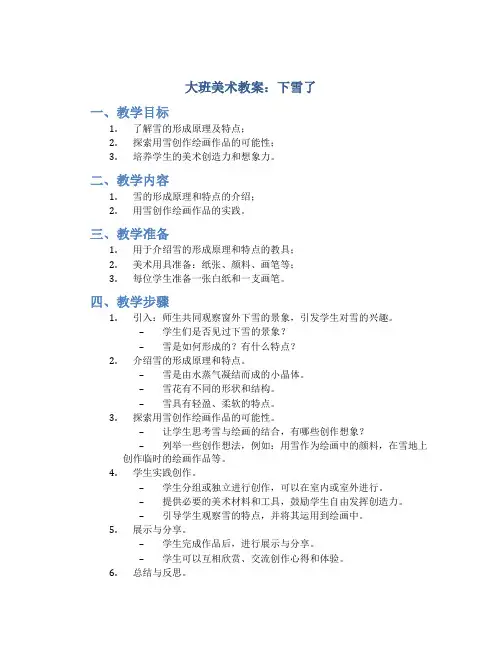 大班美术教案：下雪了

一、教学目标

1. 了解雪的形成原理及特点；
2. 探索用雪创作绘画作品的可能性；
3. 培养学生的美术创造力和想象力。

二、教学内容

1. 雪的形成原理和特点的介绍；
2. 用雪创作绘画作品的实践。

三、教学准备

1. 用于介绍雪的形成原理和特点的教具；
2. 美术用具准备：纸张、颜料、画笔等；
3. 每位学生准备一张白纸和一支画笔。

四、教学步骤

1. 引入：师生共同观察窗外下雪的景象，引发学生对雪的兴趣。
 – 学生们是否见过下雪的景象？
 – 雪是如何形成的？有什么特点？
2. 介绍雪的形成原理和特点。
 – 雪是由水蒸气凝结而成的小晶体。
 – 雪花有不同的形状和结构。
 – 雪具有轻盈、柔软的特点。
3. 探索用雪创作绘画作品的可能性。
 – 让学生思考雪与绘画的结合，有哪些创作想象？
 – 列举一些创作想法，例如：用雪作为绘画中的颜料，在雪地上创作临时的绘画作品等。
4. 学生实践创作。
 – 学生分组或独立进行创作，可以在室内或室外进行。
 – 提供必要的美术材料和工具，鼓励学生自由发挥创造力。
 – 引导学生观察雪的特点，并将其运用到绘画中。
5. 展示与分享。
 – 学生完成作品后，进行展示与分享。
 – 学生可以互相欣赏、交流创作心得和体验。
6. 总结与反思。